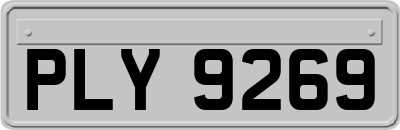 PLY 9269